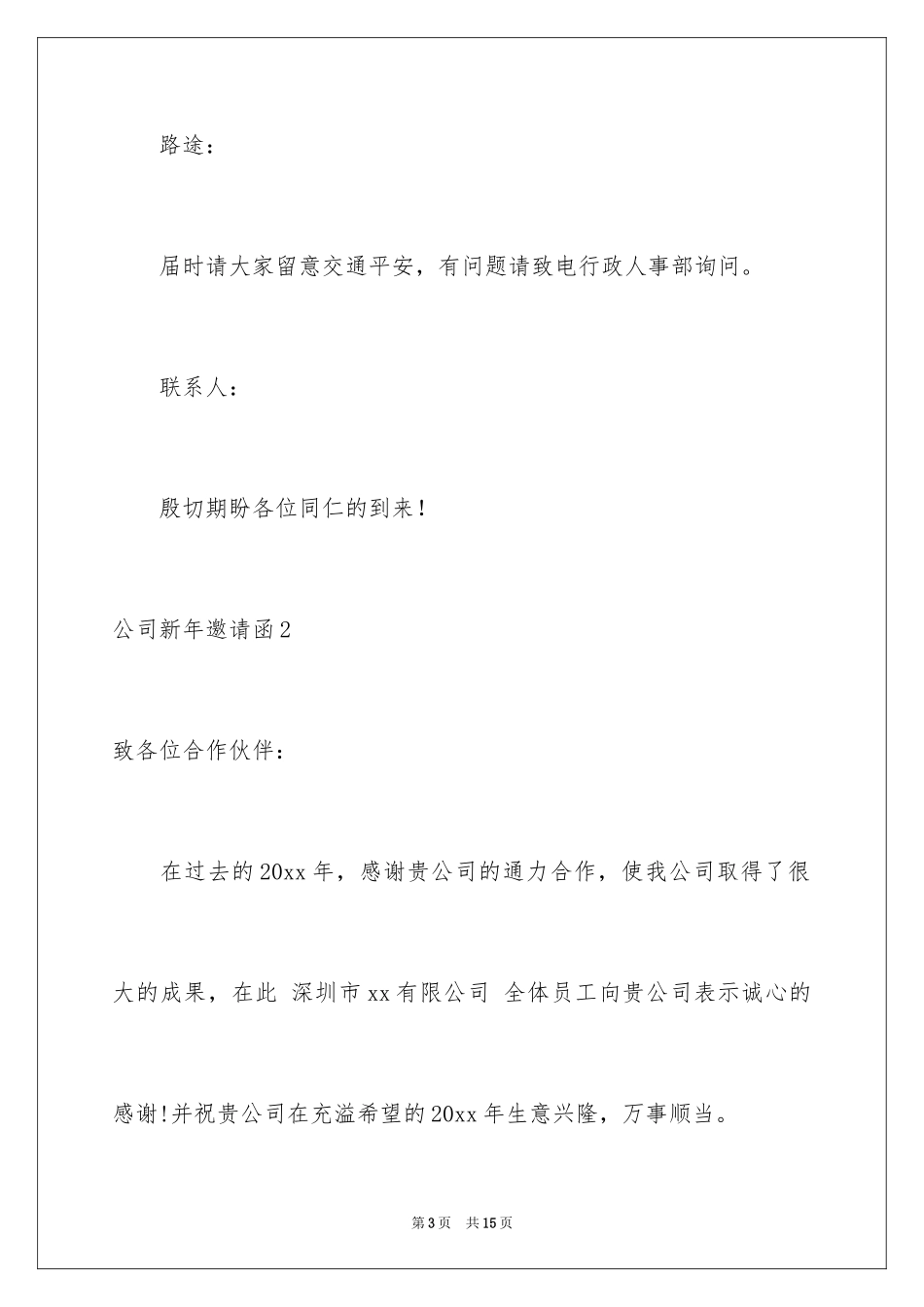 路途：

届时请大家留意交通平安，有问题请致电行政人事部询问。

联系人：

殷切期盼各位同仁的到来！

公司新年邀请函2

致各位合作伙伴：

在过去的20xx年，感谢贵公司的通力合作，使我公司取得了很大的成果，在此 深圳市xx有限公司 全体员工向贵公司表示诚心的感谢!并祝贵公司在充溢希望的20xx年生意兴隆，万事顺当。

第3页 共15页